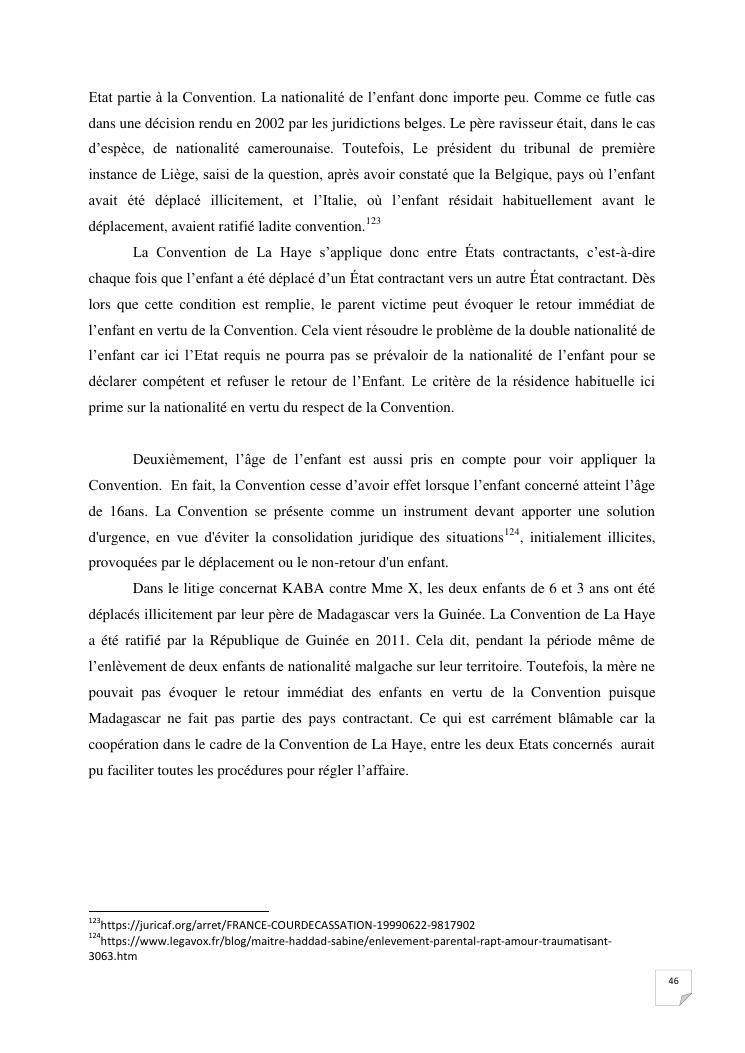 Etat partie à la Convention. La nationalité de l'enfant donc importe peu. Comme ce futle cas dans une décision rendu en 2002 par les juridictions belges. Le père ravisseur était, dans le cas d'espèce, de nationalité camerounaise. Toutefois, Le président du tribunal de première instance de Liège, saisi de la question, après avoir constaté que la Belgique, pays où l'enfant avait été déplacé illicitement, et l'Italie, où l'enfant résidait habituellement avant le déplacement, avaient ratifié ladite convention.$^{123}$

La Convention de La Haye s'applique donc entre États contractants, c'est-à-dire chaque fois que l'enfant a été déplacé d'un État contractant vers un autre État contractant. Dès lors que cette condition est remplie, le parent victime peut évoquer le retour immédiat de l'enfant en vertu de la Convention. Cela vient résoudre le problème de la double nationalité de l'enfant car ici l'Etat requis ne pourra pas se prévaloir de la nationalité de l'enfant pour se déclarer compétent et refuser le retour de l'Enfant. Le critère de la résidence habituelle ici prime sur la nationalité en vertu du respect de la Convention.

Deuxièmement, l'âge de l'enfant est aussi pris en compte pour voir appliquer la Convention. En fait, la Convention cesse d'avoir effet lorsque l'enfant concerné atteint l'âge de 16ans. La Convention se présente comme un instrument devant apporter une solution d'urgence, en vue d'éviter la consolidation juridique des situations$^{124}$, initialement illicites, provoquées par le déplacement ou le non-retour d'un enfant.

Dans le litige concernat KABA contre Mme X, les deux enfants de 6 et 3 ans ont été déplacés illicitement par leur père de Madagascar vers la Guinée. La Convention de La Haye a été ratifié par la République de Guinée en 2011. Cela dit, pendant la période même de l'enlèvement de deux enfants de nationalité malgache sur leur territoire. Toutefois, la mère ne pouvait pas évoquer le retour immédiat des enfants en vertu de la Convention puisque Madagascar ne fait pas partie des pays contractant. Ce qui est carrément blâmable car la coopération dans le cadre de la Convention de La Haye, entre les deux Etats concernés aurait pu faciliter toutes les procédures pour régler l'affaire.

$^{123}$https://juricaf.org/arret/FRANCE-COURDECASSATION-19990622-9817902
$^{124}$https://www.legavox.fr/blog/maitre-haddad-sabine/enlevement-parental-rapt-amour-traumatisant-3063.htm

46